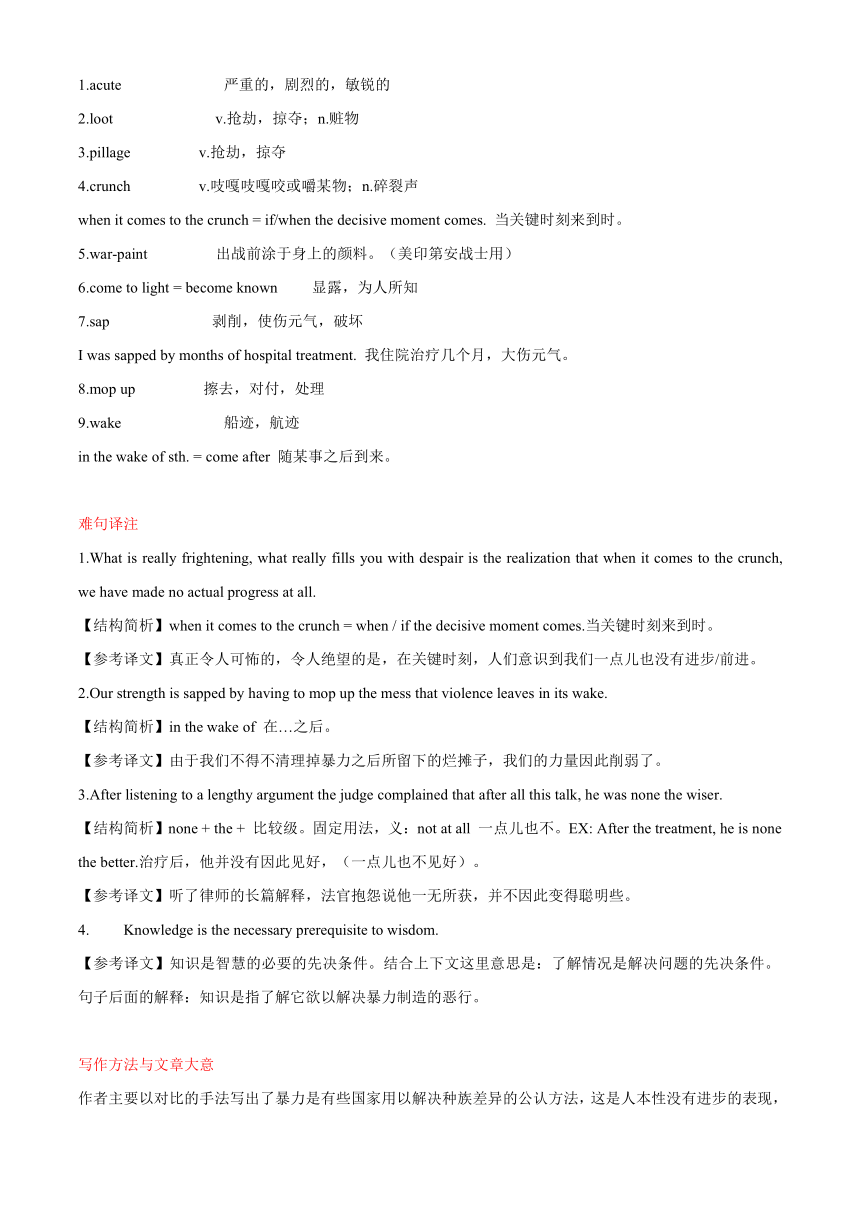 1.acute 严重的，剧烈的，敏锐的

2.loot v.抢劫，掠夺；n.赃物

3.pillage v.抢劫，掠夺

4.crunch v.吱嘎吱嘎咬或嚼某物；n.碎裂声

when it comes to the crunch = if/when the decisive moment comes. 当关键时刻来到时。

5.war-paint 出战前涂于身上的颜料。（美印第安战士用）

6.come to light = become known 显露，为人所知

7.sap 剥削，使伤元气，破坏

I was sapped by months of hospital treatment. 我住院治疗几个月，大伤元气。

8.mop up 擦去，对付，处理

9.wake 船迹，航迹

in the wake of sth. = come after 随某事之后到来。

难句译注

1.What is really frightening, what really fills you with despair is the realization that when it comes to the crunch, we have made no actual progress at all.

【结构简析】when it comes to the crunch = when / if the decisive moment comes.当关键时刻来到时。

【参考译文】真正令人可怖的，令人绝望的是，在关键时刻，人们意识到我们一点儿也没有进步/前进。

2.Our strength is sapped by having to mop up the mess that violence leaves in its wake.

【结构简析】in the wake of 在…之后。

【参考译文】由于我们不得不清理掉暴力之后所留下的烂摊子，我们的力量因此削弱了。

3.After listening to a lengthy argument the judge complained that after all this talk, he was none the wiser.

【结构简析】none + the + 比较级。固定用法，义：not at all 一点儿也不。EX: After the treatment, he is none the better.治疗后，他并没有因此见好，（一点儿也不见好）。

【参考译文】听了律师的长篇解释，法官抱怨说他一无所获，并不因此变得聪明些。

4. Knowledge is the necessary prerequisite to wisdom.

【参考译文】知识是智慧的必要的先决条件。结合上下文这里意思是：了解情况是解决问题的先决条件。句子后面的解释：知识是指了解它欲以解决暴力制造的恶行。

写作方法与文章大意

作者主要以对比的手法写出了暴力是有些国家用以解决种族差异的公认方法，这是人本性没有进步的表现，